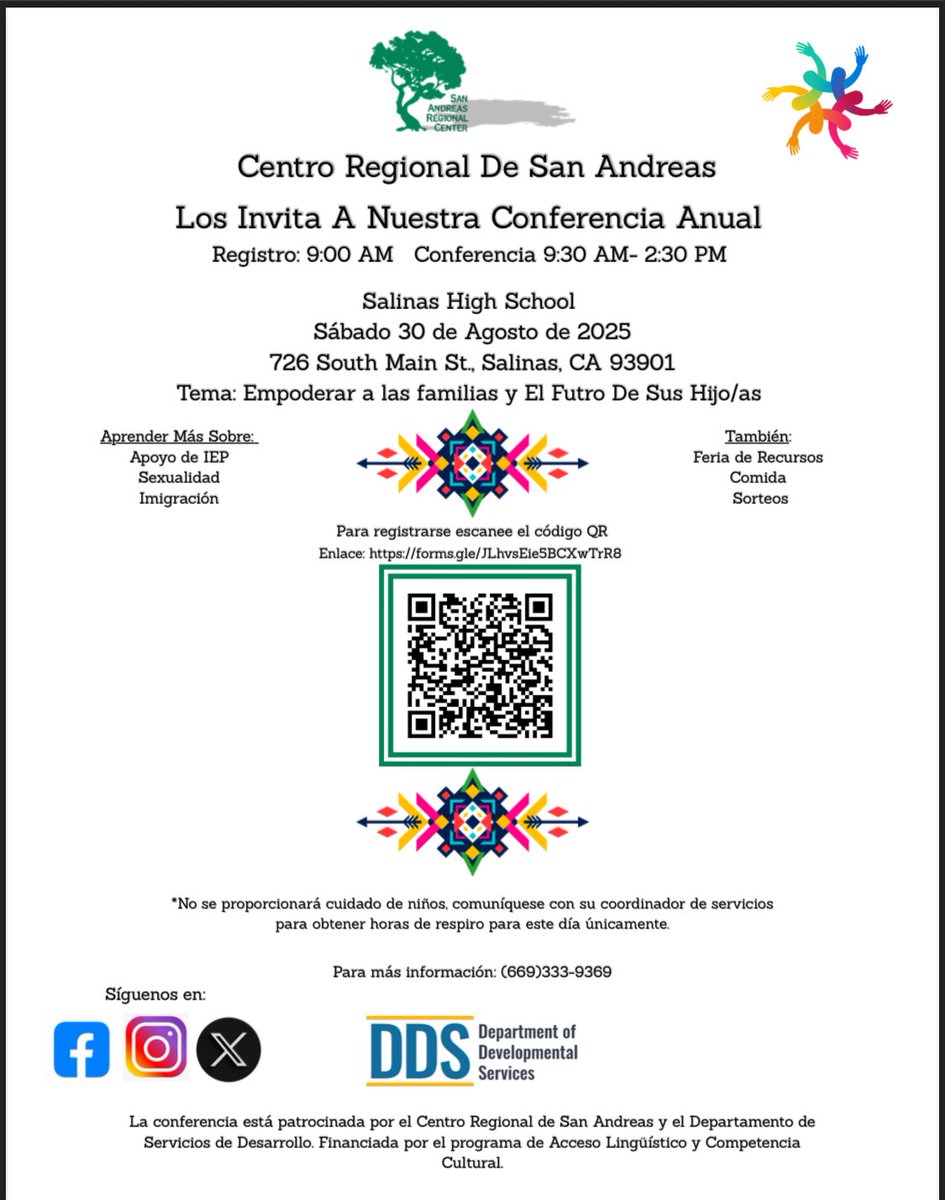 SAN ANDREAS REGIONAL CENTER

Centro Regional De San Andreas

Los Invita A Nuestra Conferencia Anual

Registro: 9:00 AM Conferencia 9:30 AM- 2:30 PM

Salinas High School
Sábado 30 de Agosto de 2025
726 South Main St., Salinas, CA 93901
Tema: Empoderar a las familias y El Futro De Sus Hijo/as

Aprender Más Sobre:
Apoyo de IEP
Sexualidad
Imigración

También:
Feria de Recursos
Comida
Sorteos

Para registrarse escanee el código QR
Enlace: https://forms.gle/JLhvsEie5BCXwTrR8

*No se proporcionará cuidado de niños, comuníquese con su coordinador de servicios para obtener horas de respiro para este día únicamente.

Para más información: (669)333-9369

Síguenos en:

DDS Department of Developmental Services

La conferencia está patrocinada por el Centro Regional de San Andreas y el Departamento de Servicios de Desarrollo. Financiada por el programa de Acceso Lingüístico y Competencia Cultural.